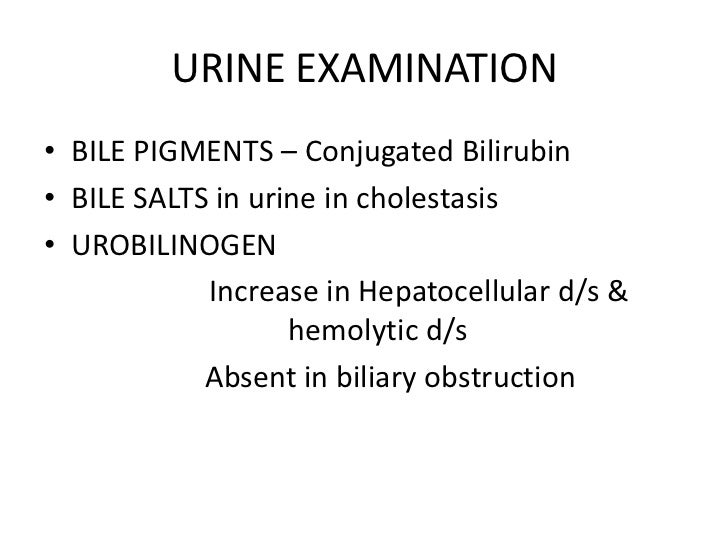 URINE EXAMINATION

• BILE PIGMENTS – Conjugated Bilirubin
• BILE SALTS in urine in cholestasis
• UROBILINOGEN

Increase in Hepatocellular d/s & hemolytic d/s

Absent in biliary obstruction